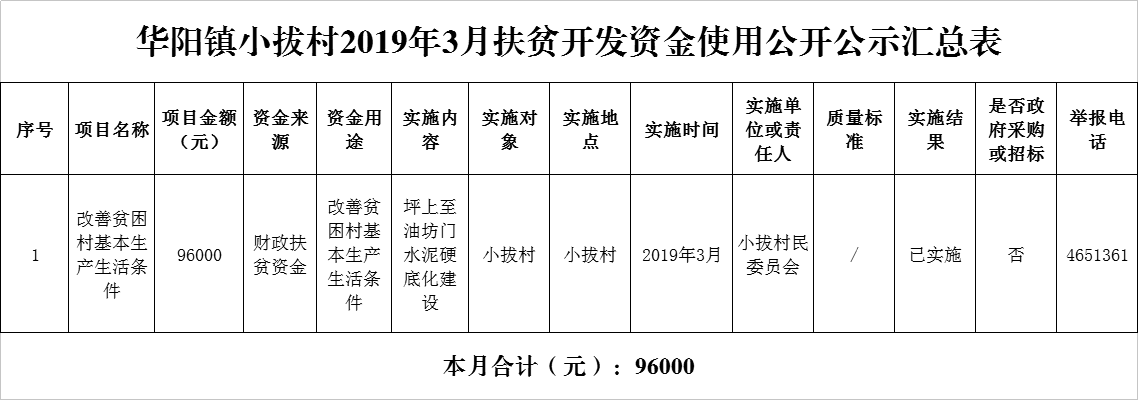 华阳镇小拔村2019年3月扶贫开发资金使用公开公示汇总表

| 序号 | 项目名称 | 项目金额（元） | 资金来源 | 资金用途 | 实施内容 | 实施对象 | 实施地点 | 实施时间 | 实施单位或责任人 | 质量标准 | 实施结果 | 是否政府采购或招标 | 举报电话 |
|---|---|---|---|---|---|---|---|---|---|---|---|---|---|
| 1 | 改善贫困村基本生产生活条件 | 96000 | 财政扶贫资金 | 改善贫困村基本生产生活条件 | 坪上至油坊门水泥硬底化建设 | 小拔村 | 小拔村 | 2019年3月 | 小拔村民委员会 | / | 已实施 | 否 | 4651361 |

本月合计（元）：96000